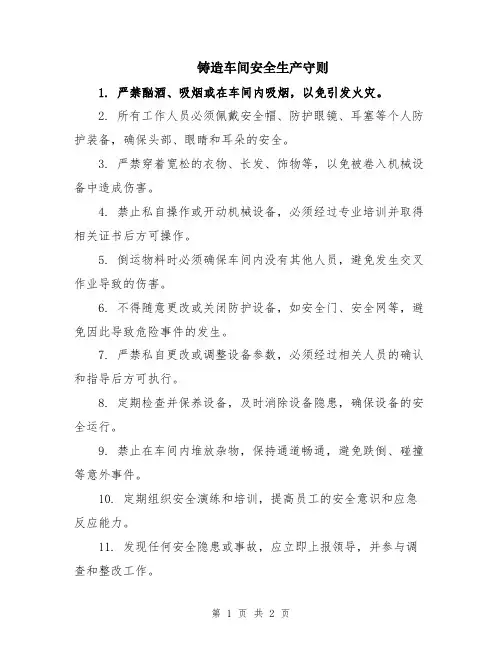 铸造车间安全生产守则

1. 严禁酗酒、吸烟或在车间内吸烟，以免引发火灾。

2. 所有工作人员必须佩戴安全帽、防护眼镜、耳塞等个人防护装备，确保头部、眼睛和耳朵的安全。

3. 严禁穿着宽松的衣物、长发、饰物等，以免被卷入机械设备中造成伤害。

4. 禁止私自操作或开动机械设备，必须经过专业培训并取得相关证书后方可操作。

5. 倒运物料时必须确保车间内没有其他人员，避免发生交叉作业导致的伤害。

6. 不得随意更改或关闭防护设备，如安全门、安全网等，避免因此导致危险事件的发生。

7. 严禁私自更改或调整设备参数，必须经过相关人员的确认和指导后方可执行。

8. 定期检查并保养设备，及时消除设备隐患，确保设备的安全运行。

9. 禁止在车间内堆放杂物，保持通道畅通，避免跌倒、碰撞等意外事件。

10. 定期组织安全演练和培训，提高员工的安全意识和应急反应能力。

11. 发现任何安全隐患或事故，应立即上报领导，并参与调查和整改工作。

第 1 页 共 2 页